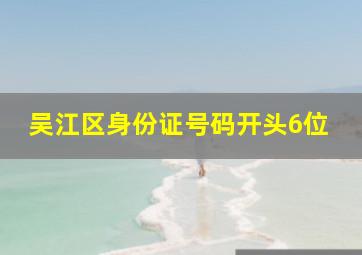 吴江区身份证号码开头6位